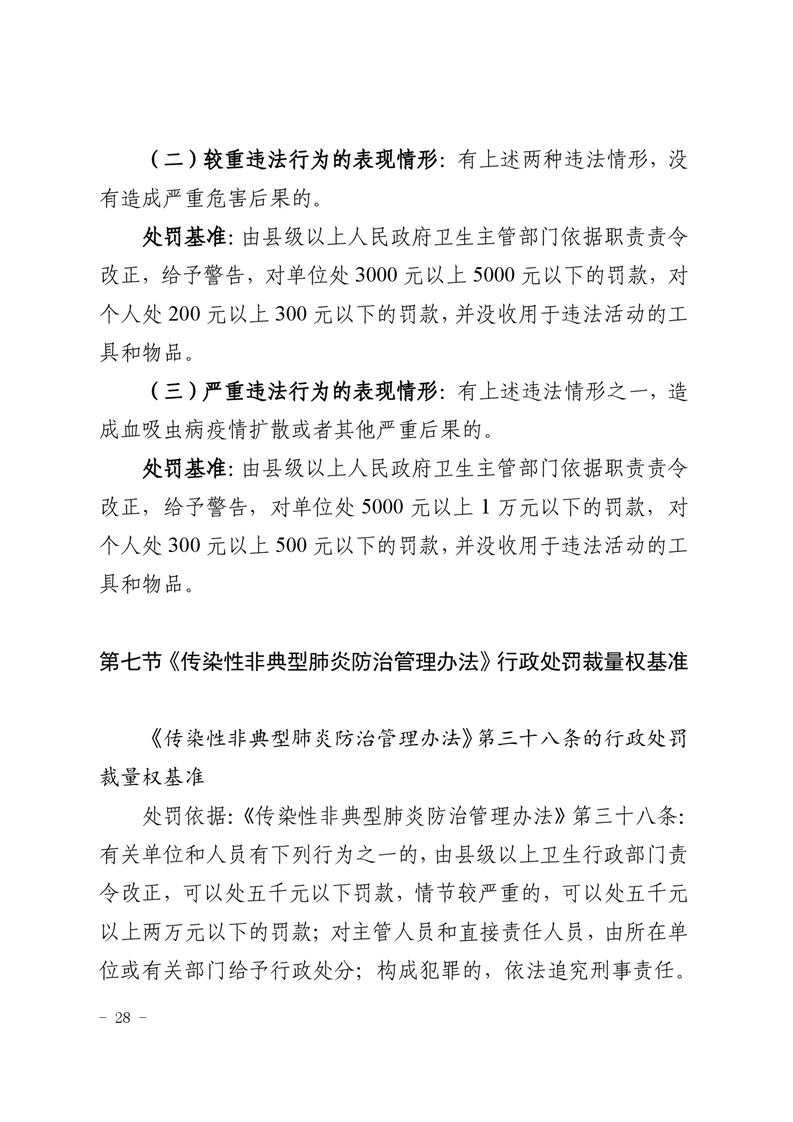 （二）较重违法行为的表现情形：有上述两种违法情形，没有造成严重危害后果的。

处罚基准：由县级以上人民政府卫生主管部门依据职责责令改正，给予警告，对单位处 3000 元以上 5000 元以下的罚款，对个人处 200 元以上 300 元以下的罚款，并没收用于违法活动的工具和物品。

（三）严重违法行为的表现情形：有上述违法情形之一，造成血吸虫病疫情扩散或者其他严重后果的。

处罚基准：由县级以上人民政府卫生主管部门依据职责责令改正，给予警告，对单位处 5000 元以上 1 万元以下的罚款，对个人处 300 元以上 500 元以下的罚款，并没收用于违法活动的工具和物品。

第七节《传染性非典型肺炎防治管理办法》行政处罚裁量权基准

《传染性非典型肺炎防治管理办法》第三十八条的行政处罚裁量权基准

处罚依据：《传染性非典型肺炎防治管理办法》第三十八条：有关单位和人员有下列行为之一的，由县级以上卫生行政部门责令改正，可以处五千元以下罚款，情节较严重的，可以处五千元以上两万元以下的罚款；对主管人员和直接责任人员，由所在单位或有关部门给予行政处分；构成犯罪的，依法追究刑事责任。

－ 28 －